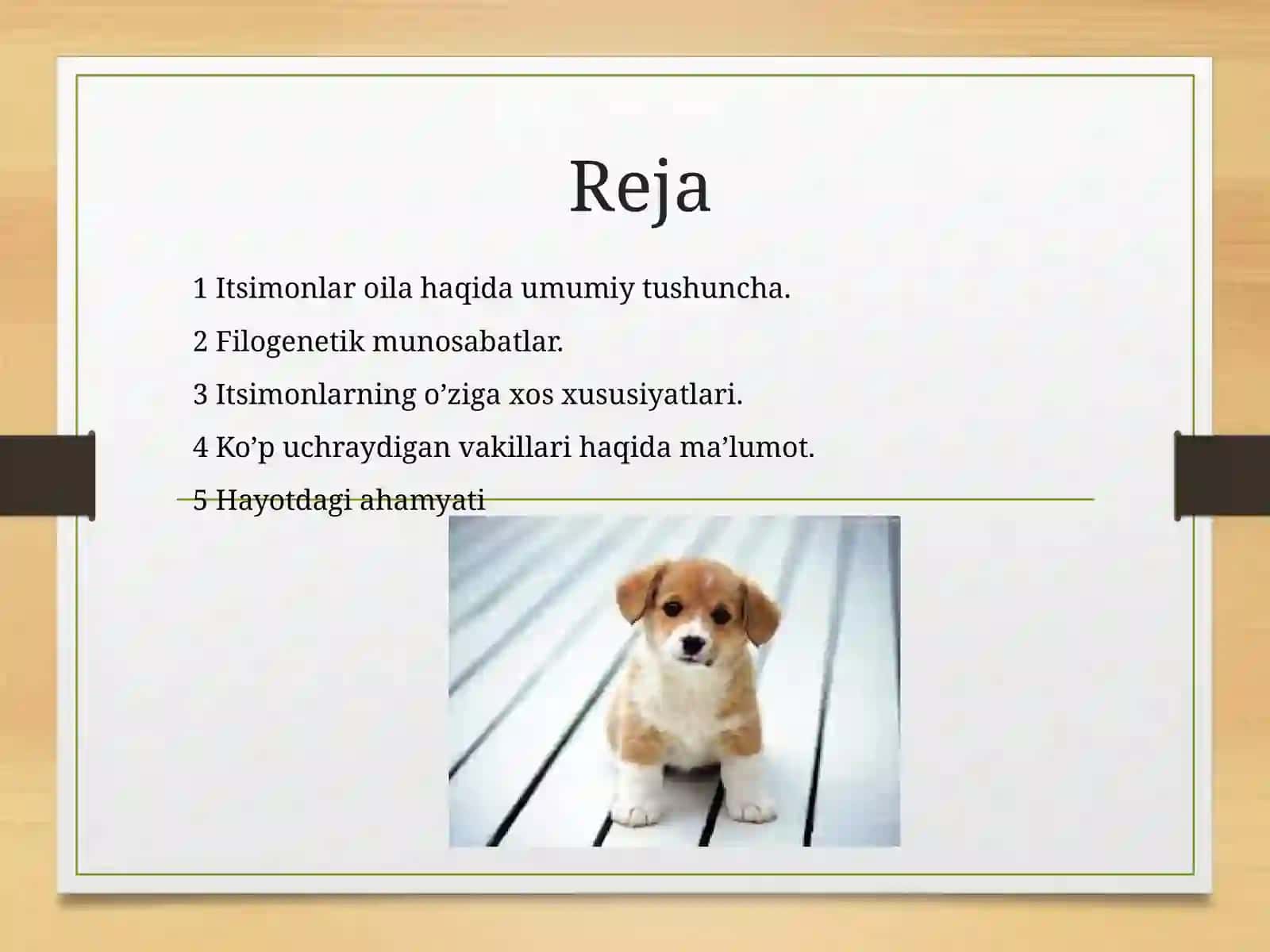 Reja

1 Itsimonlar oila haqida umumiy tushuncha.

2 Filogenetik munosabatlar.

3 Itsimonlarning o’ziga xos xususiyatlari.

4 Ko’p uchraydigan vakillari haqida ma’lumot.

5 Hayotdagi ahamyati